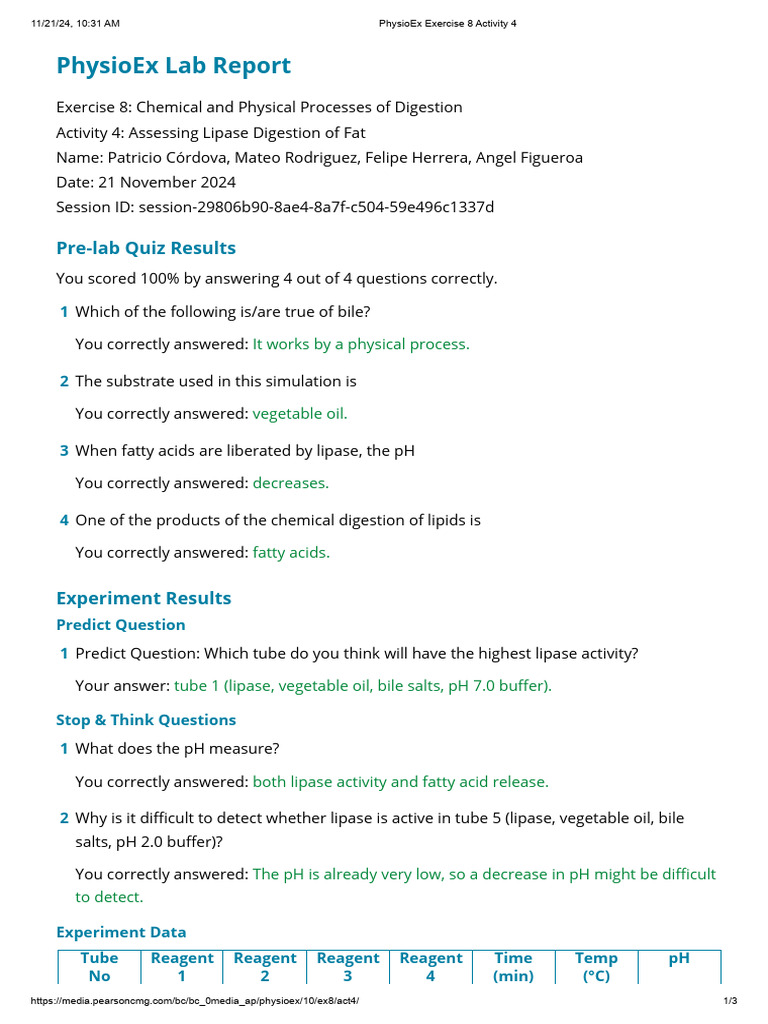 11/21/24, 10:31 AM PhysioEx Exercise 8 Activity 4

PhysioEx Lab Report

Exercise 8: Chemical and Physical Processes of Digestion
Activity 4: Assessing Lipase Digestion of Fat
Name: Patricio Córdova, Mateo Rodriguez, Felipe Herrera, Angel Figueroa
Date: 21 November 2024
Session ID: session-29806b90-8ae4-8a7f-c504-59e496c1337d

Pre-lab Quiz Results

You scored 100% by answering 4 out of 4 questions correctly.

1 Which of the following is/are true of bile?

You correctly answered: It works by a physical process.

2 The substrate used in this simulation is

You correctly answered: vegetable oil.

3 When fatty acids are liberated by lipase, the pH

You correctly answered: decreases.

4 One of the products of the chemical digestion of lipids is

You correctly answered: fatty acids.

Experiment Results

Predict Question

1 Predict Question: Which tube do you think will have the highest lipase activity?

Your answer: tube 1 (lipase, vegetable oil, bile salts, pH 7.0 buffer).

Stop & Think Questions

1 What does the pH measure?

You correctly answered: both lipase activity and fatty acid release.

2 Why is it difficult to detect whether lipase is active in tube 5 (lipase, vegetable oil, bile salts, pH 2.0 buffer)?

You correctly answered: The pH is already very low, so a decrease in pH might be difficult to detect.

Experiment Data

| Tube No | Reagent 1 | Reagent 2 | Reagent 3 | Reagent 4 | Time (min) | Temp (°C) | pH |
|---|---|---|---|---|---|---|---|

https://media.pearsoncmg.com/bc/bc_0media_ap/physioex/10/ex8/act4/ 1/3